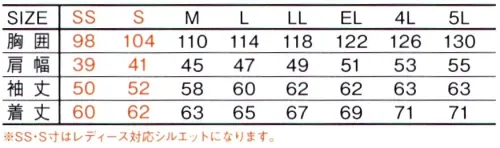 | SIZE | SS | S | M | L | LL | EL | 4L | 5L |
|---|---|---|---|---|---|---|---|---|
| 胸囲 | 98 | 104 | 110 | 114 | 118 | 122 | 126 | 130 |
| 肩幅 | 39 | 41 | 45 | 47 | 49 | 51 | 53 | 55 |
| 袖丈 | 50 | 52 | 58 | 60 | 62 | 62 | 63 | 63 |
| 着丈 | 60 | 62 | 63 | 65 | 67 | 69 | 71 | 71 |

※SS・S寸はレディース対応シルエットになります。